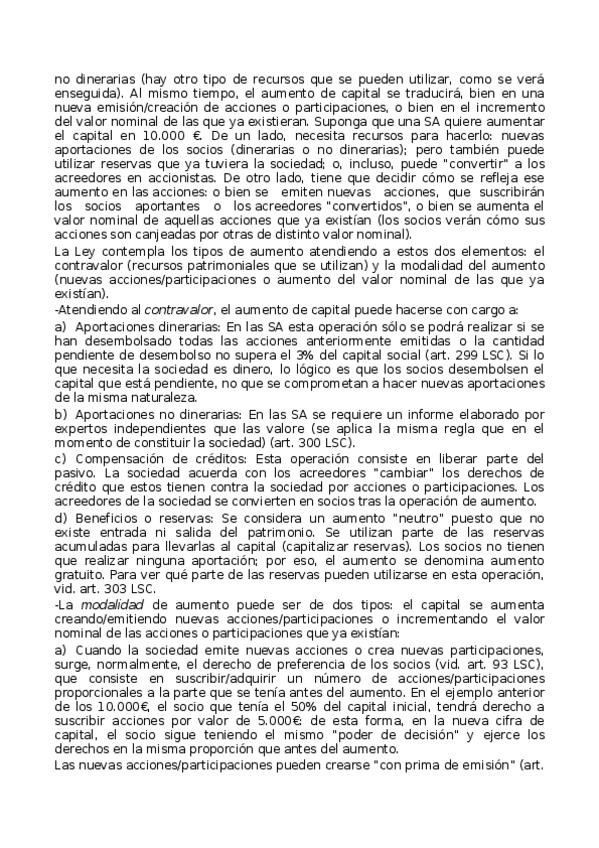 no dinerarias (hay otro tipo de recursos que se pueden utilizar, como se verá enseguida). Al mismo tiempo, el aumento de capital se traducirá, bien en una nueva emisión/creación de acciones o participaciones, o bien en el incremento del valor nominal de las que ya existieran. Suponga que una SA quiere aumentar el capital en 10.000 €. De un lado, necesita recursos para hacerlo: nuevas aportaciones de los socios (dinerarias o no dinerarias); pero también puede utilizar reservas que ya tuviera la sociedad; o, incluso, puede "convertir" a los acreedores en accionistas. De otro lado, tiene que decidir cómo se refleja ese aumento en las acciones: o bien se emiten nuevas acciones, que suscribirán los socios aportantes o los acreedores "convertidos", o bien se aumenta el valor nominal de aquellas acciones que ya existían (los socios verán cómo sus acciones son canjeadas por otras de distinto valor nominal).

La Ley contempla los tipos de aumento atendiendo a estos dos elementos: el contravalor (recursos patrimoniales que se utilizan) y la modalidad del aumento (nuevas acciones/participaciones o aumento del valor nominal de las que ya existían).

-Atendiendo al contravalor, el aumento de capital puede hacerse con cargo a:

a) Aportaciones dinerarias: En las SA esta operación sólo se podrá realizar si se han desembolsado todas las acciones anteriormente emitidas o la cantidad pendiente de desembolso no supera el 3% del capital social (art. 299 LSC). Si lo que necesita la sociedad es dinero, lo lógico es que los socios desembolsen el capital que está pendiente, no que se comprometan a hacer nuevas aportaciones de la misma naturaleza.

b) Aportaciones no dinerarias: En las SA se requiere un informe elaborado por expertos independientes que las valore (se aplica la misma regla que en el momento de constituir la sociedad) (art. 300 LSC).

c) Compensación de créditos: Esta operación consiste en liberar parte del pasivo. La sociedad acuerda con los acreedores "cambiar" los derechos de crédito que estos tienen contra la sociedad por acciones o participaciones. Los acreedores de la sociedad se convierten en socios tras la operación de aumento.

d) Beneficios o reservas: Se considera un aumento "neutro" puesto que no existe entrada ni salida del patrimonio. Se utilizan parte de las reservas acumuladas para llevarlas al capital (capitalizar reservas). Los socios no tienen que realizar ninguna aportación; por eso, el aumento se denomina aumento gratuito. Para ver qué parte de las reservas pueden utilizarse en esta operación, vid. art. 303 LSC.

-La modalidad de aumento puede ser de dos tipos: el capital se aumenta creando/emitiendo nuevas acciones/participaciones o incrementando el valor nominal de las acciones o participaciones que ya existían:

a) Cuando la sociedad emite nuevas acciones o crea nuevas participaciones, surge, normalmente, el derecho de preferencia de los socios (vid. art. 93 LSC), que consiste en suscribir/adquirir un número de acciones/participaciones proporcionales a la parte que se tenía antes del aumento. En el ejemplo anterior de los 10.000€, el socio que tenía el 50% del capital inicial, tendrá derecho a suscribir acciones por valor de 5.000€: de esta forma, en la nueva cifra de capital, el socio sigue teniendo el mismo "poder de decisión" y ejerce los derechos en la misma proporción que antes del aumento.

Las nuevas acciones/participaciones pueden crearse "con prima de emisión" (art.